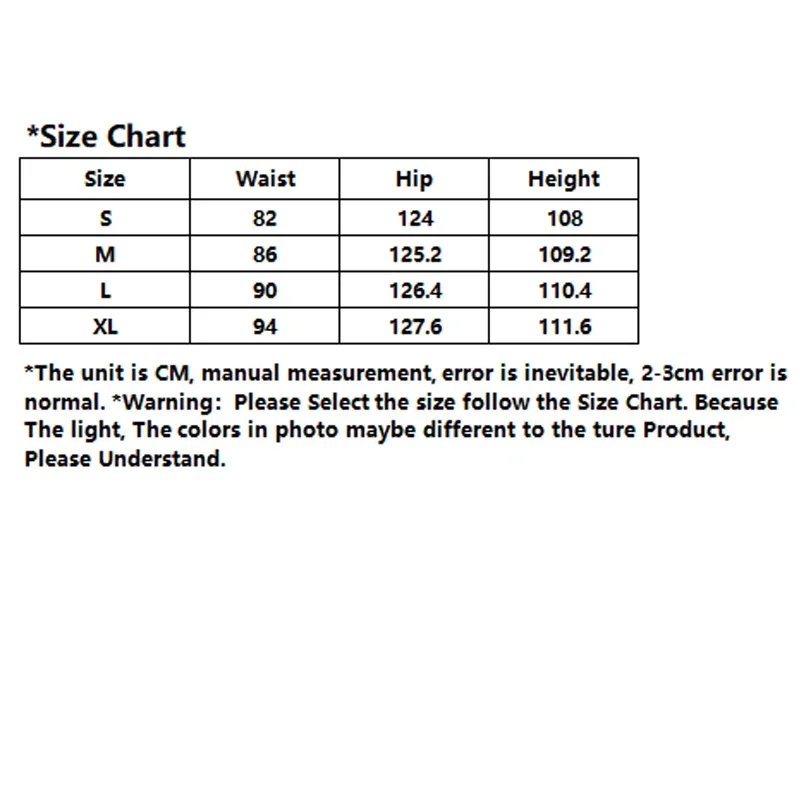 *Size Chart

| Size | Waist | Hip | Height |
|---|---|---|---|
| S | 82 | 124 | 108 |
| M | 86 | 125.2 | 109.2 |
| L | 90 | 126.4 | 110.4 |
| XL | 94 | 127.6 | 111.6 |

*The unit is CM, manual measurement, error is inevitable, 2-3cm error is normal. *Warning: Please Select the size follow the Size Chart. Because The light, The colors in photo maybe different to the ture Product, Please Understand.